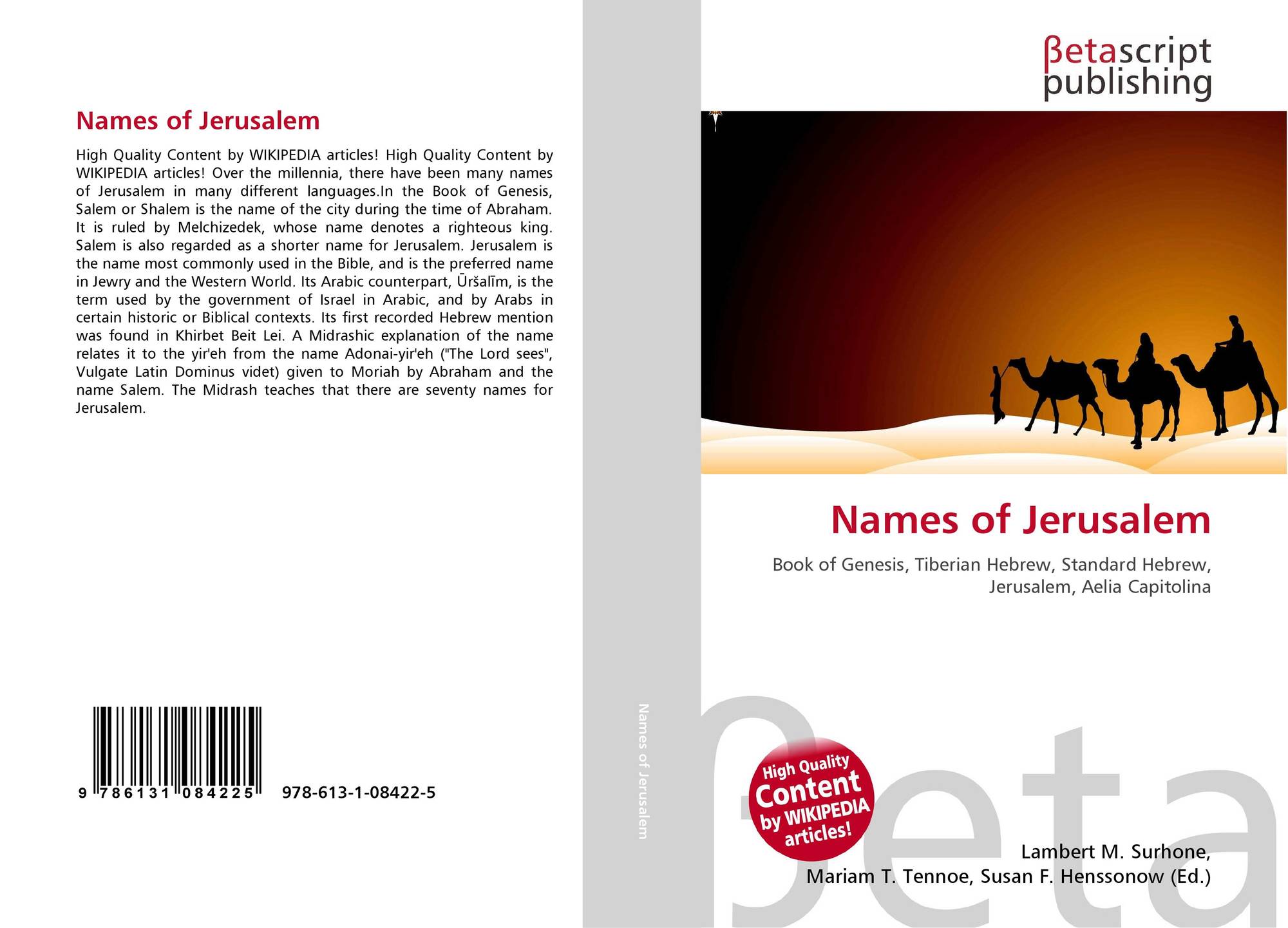 Names of Jerusalem

High Quality Content by WIKIPEDIA articles! High Quality Content by WIKIPEDIA articles! Over the millennia, there have been many names of Jerusalem in many different languages.In the Book of Genesis, Salem or Shalem is the name of the city during the time of Abraham. It is ruled by Melchizedek, whose name denotes a righteous king. Salem is also regarded as a shorter name for Jerusalem. Jerusalem is the name most commonly used in the Bible, and is the preferred name in Jewry and the Western World. Its Arabic counterpart, Ūršalīm, is the term used by the government of Israel in Arabic, and by Arabs in certain historic or Biblical contexts. Its first recorded Hebrew mention was found in Khirbet Beit Lei. A Midrashic explanation of the name relates it to the yir'eh from the name Adonai-yir'eh ("The Lord sees", Vulgate Latin Dominus videt) given to Moriah by Abraham and the name Salem. The Midrash teaches that there are seventy names for Jerusalem.

9 786131 084225

978-613-1-08422-5

Names of Jerusalem

βetascript
publishing

Names of Jerusalem

Book of Genesis, Tiberian Hebrew, Standard Hebrew, Jerusalem, Aelia Capitolina

High Quality Content by WIKIPEDIA articles!

Lambert M. Surhone,
Mariam T. Tennoe, Susan F. Henssonow (Ed.)

βeta